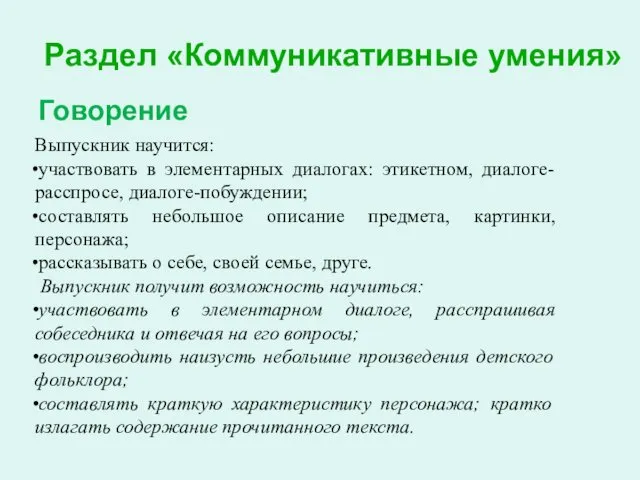 Раздел «Коммуникативные умения»

Говорение

Выпускник научится:
•участвовать в элементарных диалогах: этикетном, диалоге-расспросе, диалоге-побуждении;
•составлять небольшое описание предмета, картинки, персонажа;
•рассказывать о себе, своей семье, друге.

Выпускник получит возможность научиться:
•участвовать в элементарном диалоге, расспрашивая собеседника и отвечая на его вопросы;
•воспроизводить наизусть небольшие произведения детского фольклора;
•составлять краткую характеристику персонажа; кратко излагать содержание прочитанного текста.